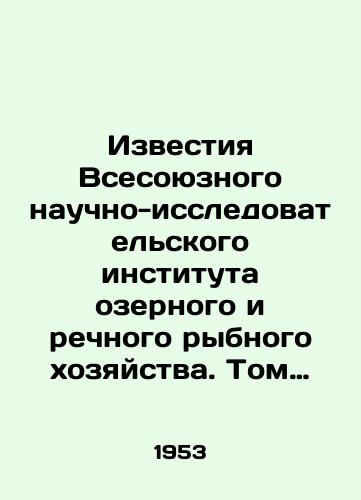 Известия Всесоюзного научно-исследовательского института озерного и речного рыбного хозяйства. Том…

1953